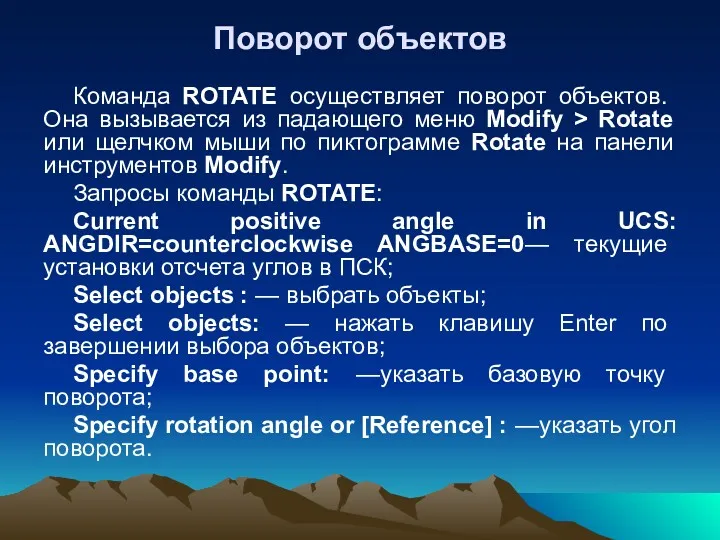 Поворот объектов

Команда ROTATE осуществляет поворот объектов. Она вызывается из падающего меню Modify > Rotate или щелчком мыши по пиктограмме Rotate на панели инструментов Modify.

Запросы команды ROTATE:

Current positive angle in UCS: ANGDIR=counterclockwise ANGBASE=0— текущие установки отсчета углов в ПСК;

Select objects : — выбрать объекты;

Select objects: — нажать клавишу Enter по завершении выбора объектов;

Specify base point: —указать базовую точку поворота;

Specify rotation angle or [Reference] : —указать угол поворота.